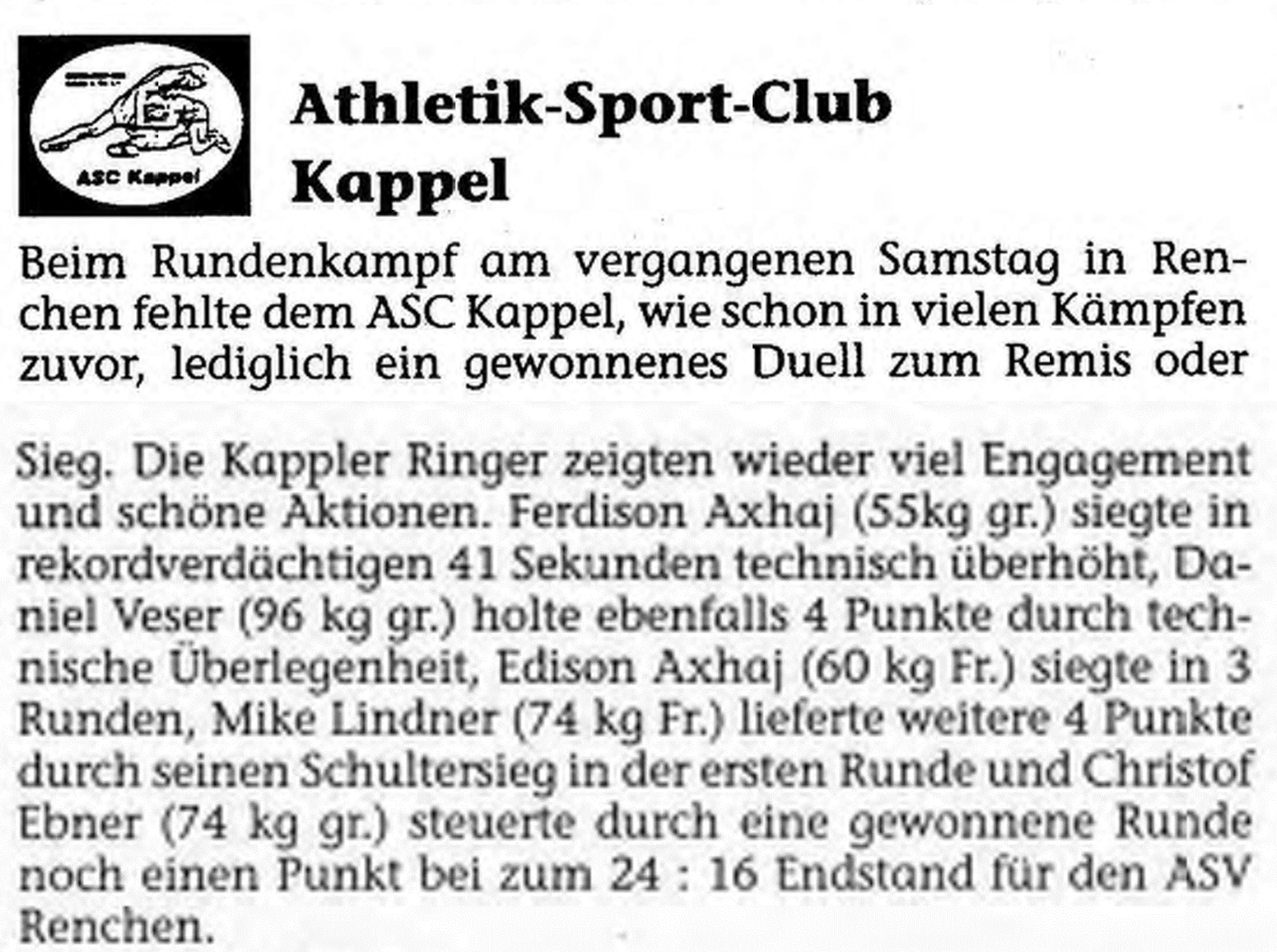 ASC Kappel

Athletik-Sport-Club
Kappel

Beim Rundenkampf am vergangenen Samstag in Renchen fehlte dem ASC Kappel, wie schon in vielen Kämpfen zuvor, lediglich ein gewonnenes Duell zum Remis oder

Sieg. Die Kappler Ringer zeigten wieder viel Engagement und schöne Aktionen. Ferdison Axhaj (55kg gr.) siegte in rekordverdächtigen 41 Sekunden technisch überhöht, Daniel Veser (96 kg gr.) holte ebenfalls 4 Punkte durch technische Überlegenheit, Edison Axhaj (60 kg Fr.) siegte in 3 Runden, Mike Lindner (74 kg Fr.) lieferte weitere 4 Punkte durch seinen Schultersieg in der ersten Runde und Christof Ebner (74 kg gr.) steuerte durch eine gewonnene Runde noch einen Punkt bei zum 24 : 16 Endstand für den ASV Renchen.